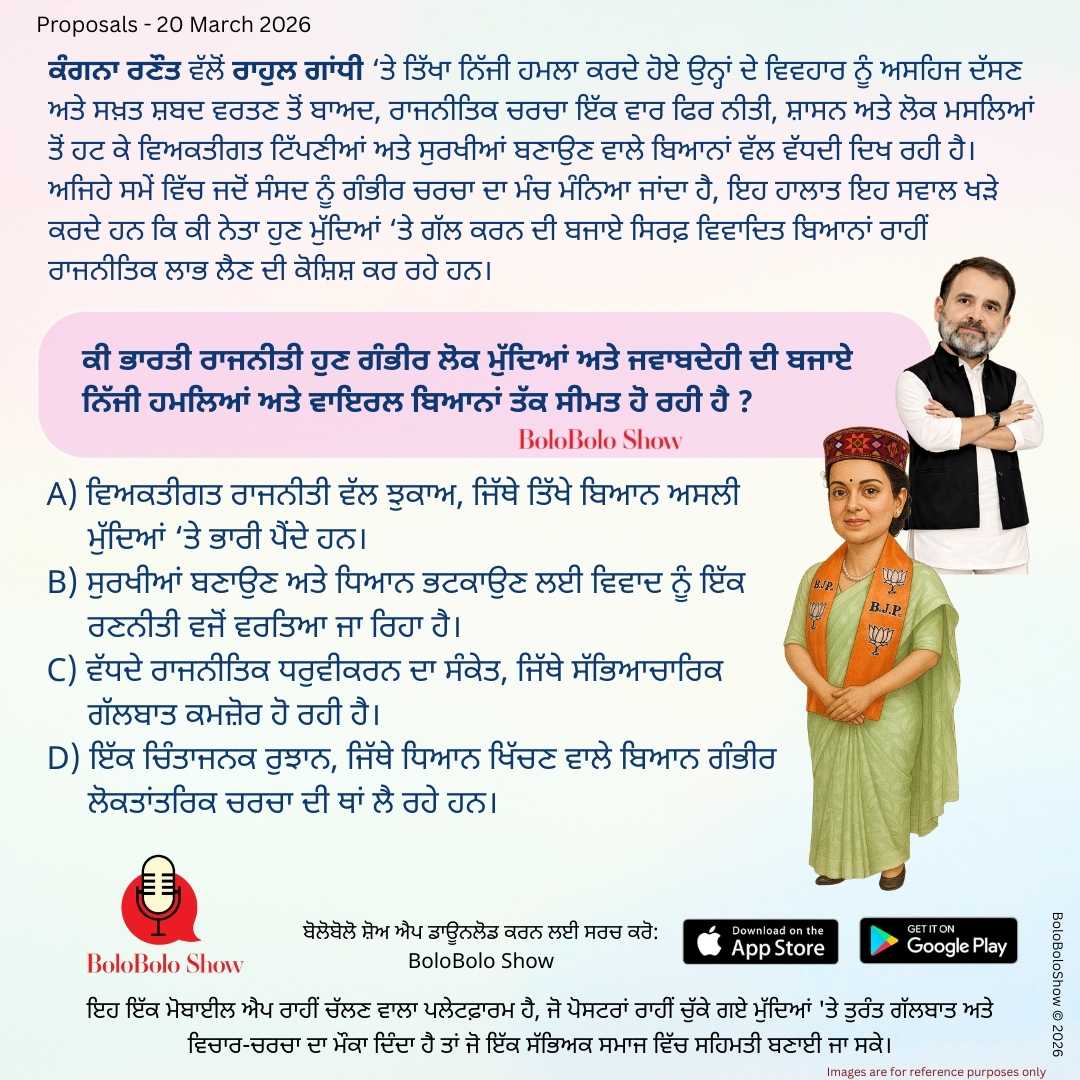 Proposals - 20 March 2026

ਕੰਗਨਾ ਰਣੌਤ ਵੱਲੋਂ ਰਾਹੁਲ ਗਾਂਧੀ ‘ਤੇ ਤਿੱਖਾ ਨਿੱਜੀ ਹਮਲਾ ਕਰਦੇ ਹੋਏ ਉਨ੍ਹਾਂ ਦੇ ਵਿਵਹਾਰ ਨੂੰ ਅਸਹਿਜ ਦੱਸਣ ਅਤੇ ਸਖ਼ਤ ਸ਼ਬਦ ਵਰਤਣ ਤੋਂ ਬਾਅਦ, ਰਾਜਨੀਤਿਕ ਚਰਚਾ ਇੱਕ ਵਾਰ ਫਿਰ ਨੀਤੀ, ਸ਼ਾਸਨ ਅਤੇ ਲੋਕ ਮਸਲਿਆਂ ਤੋਂ ਹਟ ਕੇ ਵਿਅਕਤੀਗਤ ਟਿੱਪਣੀਆਂ ਅਤੇ ਸੁਰਖੀਆਂ ਬਣਾਉਣ ਵਾਲੇ ਬਿਆਨਾਂ ਵੱਲ ਵੱਧਦੀ ਦਿਖ ਰਹੀ ਹੈ। ਅਜਿਹੇ ਸਮੇਂ ਵਿੱਚ ਜਦੋਂ ਸੰਸਦ ਨੂੰ ਗੰਭੀਰ ਚਰਚਾ ਦਾ ਮੰਚ ਮੰਨਿਆ ਜਾਂਦਾ ਹੈ, ਇਹ ਹਾਲਾਤ ਇਹ ਸਵਾਲ ਖੜੇ ਕਰਦੇ ਹਨ ਕਿ ਕੀ ਨੇਤਾ ਹੁਣ ਮੁੱਦਿਆਂ ‘ਤੇ ਗੱਲ ਕਰਨ ਦੀ ਬਜਾਏ ਸਿਰਫ਼ ਵਿਵਾਦਿਤ ਬਿਆਨਾਂ ਰਾਹੀਂ ਰਾਜਨੀਤਿਕ ਲਾਭ ਲੈਣ ਦੀ ਕੋਸ਼ਿਸ਼ ਕਰ ਰਹੇ ਹਨ।

ਕੀ ਭਾਰਤੀ ਰਾਜਨੀਤੀ ਹੁਣ ਗੰਭੀਰ ਲੋਕ ਮੁੱਦਿਆਂ ਅਤੇ ਜਵਾਬਦੇਹੀ ਦੀ ਬਜਾਏ ਨਿੱਜੀ ਹਮਲਿਆਂ ਅਤੇ ਵਾਇਰਲ ਬਿਆਨਾਂ ਤੱਕ ਸੀਮਤ ਹੋ ਰਹੀ ਹੈ ?

BoloBolo Show

A) ਵਿਅਕਤੀਗਤ ਰਾਜਨੀਤੀ ਵੱਲ ਝੁਕਾਅ, ਜਿੱਥੇ ਤਿੱਖੇ ਬਿਆਨ ਅਸਲੀ ਮੁੱਦਿਆਂ ‘ਤੇ ਭਾਰੀ ਪੈਂਦੇ ਹਨ।
B) ਸੁਰਖੀਆਂ ਬਣਾਉਣ ਅਤੇ ਧਿਆਨ ਭਟਕਾਉਣ ਲਈ ਵਿਵਾਦ ਨੂੰ ਇੱਕ ਰਣਨੀਤੀ ਵਜੋਂ ਵਰਤਿਆ ਜਾ ਰਿਹਾ ਹੈ।
C) ਵੱਧਦੇ ਰਾਜਨੀਤਿਕ ਧਰੁਵੀਕਰਨ ਦਾ ਸੰਕੇਤ, ਜਿੱਥੇ ਸੱਭਿਆਚਾਰਿਕ ਗੱਲਬਾਤ ਕਮਜ਼ੋਰ ਹੋ ਰਹੀ ਹੈ।
D) ਇੱਕ ਚਿੰਤਾਜਨਕ ਰੁਝਾਨ, ਜਿੱਥੇ ਧਿਆਨ ਖਿੱਚਣ ਵਾਲੇ ਬਿਆਨ ਗੰਭੀਰ ਲੋਕਤਾਂਤਰਿਕ ਚਰਚਾ ਦੀ ਥਾਂ ਲੈ ਰਹੇ ਹਨ।

B.J.P. B.J.P.

BoloBolo Show

ਬੋਲੋਬੋਲੋ ਸ਼ੋਅ ਐਪ ਡਾਊਨਲੋਡ ਕਰਨ ਲਈ ਸਰਚ ਕਰੋ: BoloBolo Show

Download on the App Store
GET IT ON Google Play

BoloBoloShow © 2026

ਇਹ ਇੱਕ ਮੋਬਾਈਲ ਐਪ ਰਾਹੀਂ ਚੱਲਣ ਵਾਲਾ ਪਲੇਟਫ਼ਾਰਮ ਹੈ, ਜੋ ਪੋਸਟਰਾਂ ਰਾਹੀਂ ਚੁੱਕੇ ਗਏ ਮੁੱਦਿਆਂ 'ਤੇ ਤੁਰੰਤ ਗੱਲਬਾਤ ਅਤੇ ਵਿਚਾਰ-ਚਰਚਾ ਦਾ ਮੌਕਾ ਦਿੰਦਾ ਹੈ ਤਾਂ ਜੋ ਇੱਕ ਸੱਭਿਅਕ ਸਮਾਜ ਵਿੱਚ ਸਹਿਮਤੀ ਬਣਾਈ ਜਾ ਸਕੇ।

Images are for reference purposes only